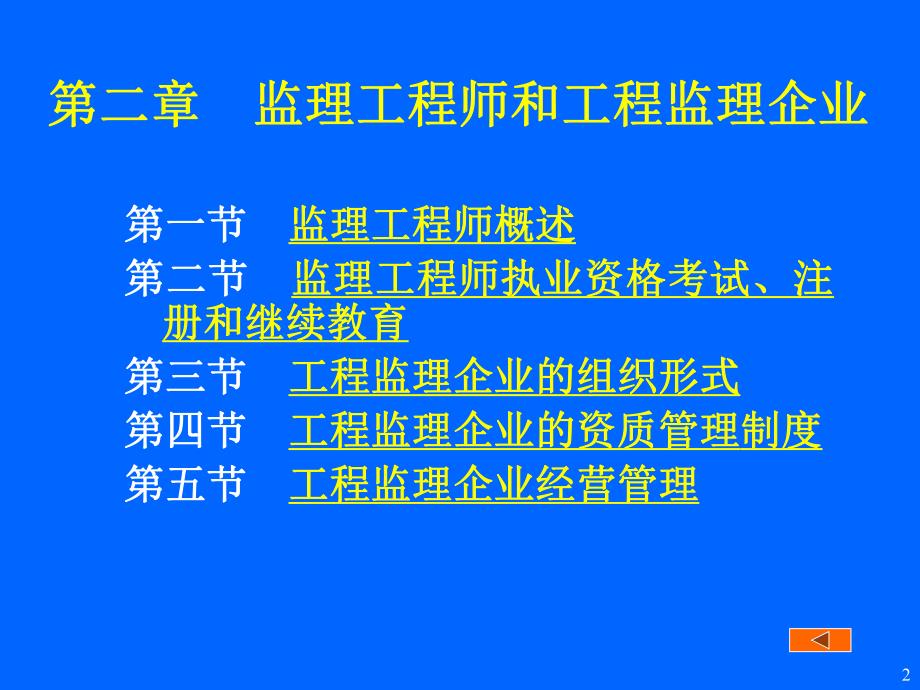 第二章　监理工程师和工程监理企业

第一节　监理工程师概述
第二节　监理工程师执业资格考试、注册和继续教育
第三节　工程监理企业的组织形式
第四节　工程监理企业的资质管理制度
第五节　工程监理企业经营管理

2